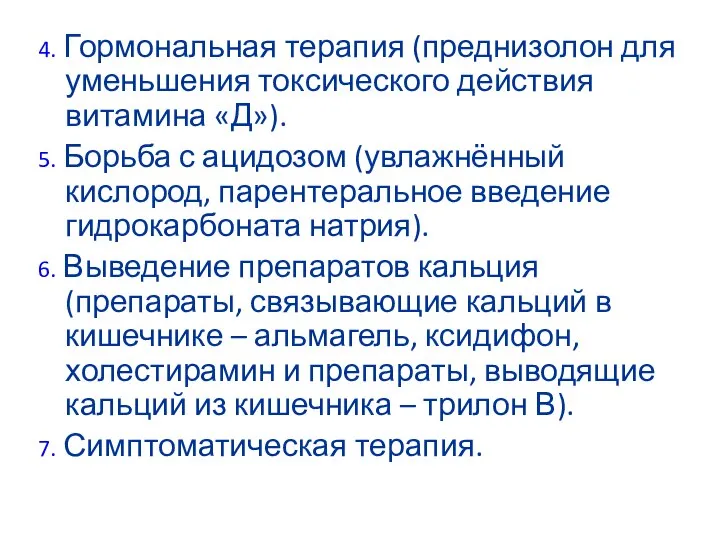 4. Гормональная терапия (преднизолон для уменьшения токсического действия витамина «Д»).

5. Борьба с ацидозом (увлажнённый кислород, парентеральное введение гидрокарбоната натрия).

6. Выведение препаратов кальция (препараты, связывающие кальций в кишечнике – альмагель, ксидифон, холестирамин и препараты, выводящие кальций из кишечника – трилон В).

7. Симптоматическая терапия.